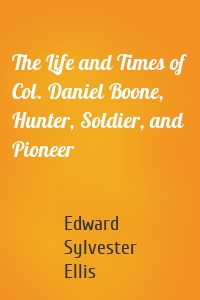 The Life and Times of Col. Daniel Boone, Hunter, Soldier, and Pioneer

Edward Sylvester Ellis